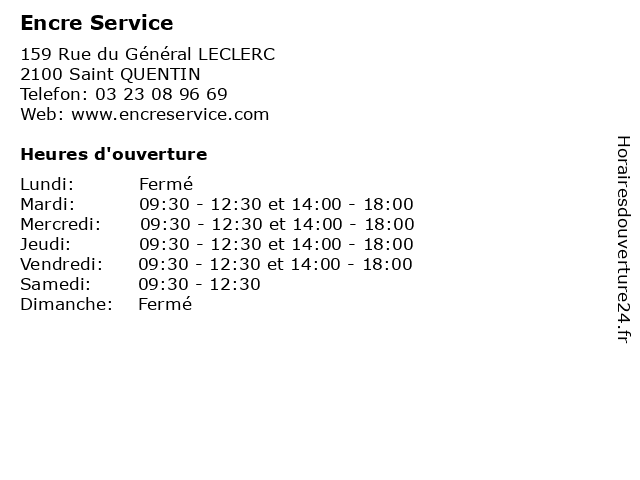 Encre Service

159 Rue du Général LECLERC
2100 Saint QUENTIN
Telefon: 03 23 08 96 69
Web: www.encreservice.com

Heures d'ouverture

| | |
|---|---|
| Lundi: | Fermé |
| Mardi: | 09:30 - 12:30 et 14:00 - 18:00 |
| Mercredi: | 09:30 - 12:30 et 14:00 - 18:00 |
| Jeudi: | 09:30 - 12:30 et 14:00 - 18:00 |
| Vendredi: | 09:30 - 12:30 et 14:00 - 18:00 |
| Samedi: | 09:30 - 12:30 |
| Dimanche: | Fermé |

Horairesdouverture24.fr